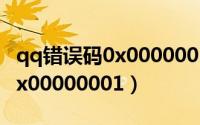 qq错误码0x000000
x00000001）